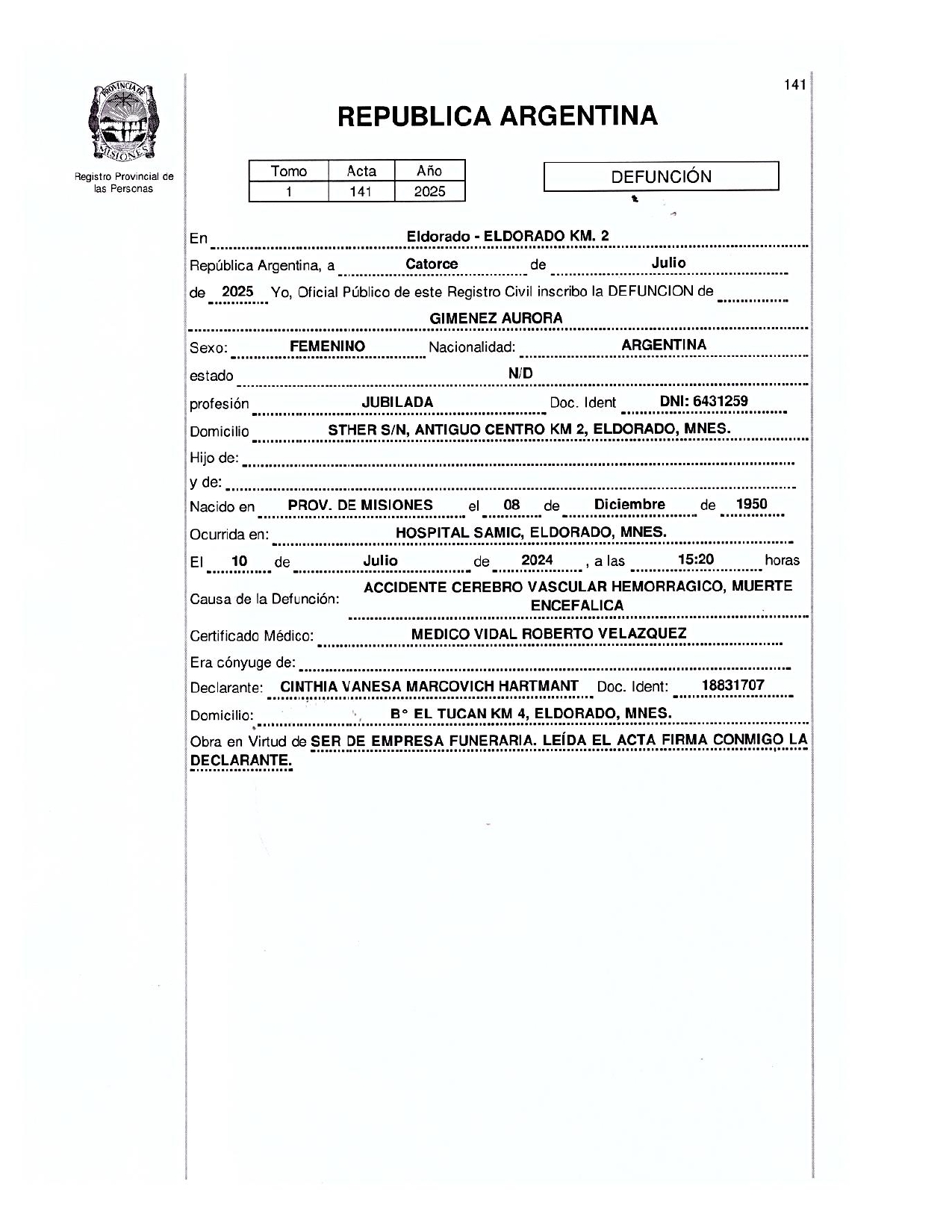 PROVINCIA DE
MISIONES

Registro Provincial de las Personas

141

REPUBLICA ARGENTINA

| Tomo | Acta | Año |
|---|---|---|
| 1 | 141 | 2025 |

DEFUNCIÓN

En Eldorado - ELDORADO KM. 2

República Argentina, a Catorce de Julio

de 2025 Yo, Oficial Público de este Registro Civil inscribo la DEFUNCION de

GIMENEZ AURORA

Sexo: FEMENINO Nacionalidad: ARGENTINA

estado N/D

profesión JUBILADA Doc. Ident DNI: 6431259

Domicilio STHER S/N, ANTIGUO CENTRO KM 2, ELDORADO, MNES.

Hijo de:

y de:

Nacido en PROV. DE MISIONES el 08 de Diciembre de 1950

Ocurrida en: HOSPITAL SAMIC, ELDORADO, MNES.

El 10 de Julio de 2024 , a las 15:20 horas

Causa de la Defunción: ACCIDENTE CEREBRO VASCULAR HEMORRAGICO, MUERTE ENCEFALICA

Certificado Médico: MEDICO VIDAL ROBERTO VELAZQUEZ

Era cónyuge de:

Declarante: CINTHIA VANESA MARCOVICH HARTMANT Doc. Ident: 18831707

Domicilio: B° EL TUCAN KM 4, ELDORADO, MNES.

Obra en Virtud de SER DE EMPRESA FUNERARIA. LEÍDA EL ACTA FIRMA CONMIGO LA DECLARANTE.